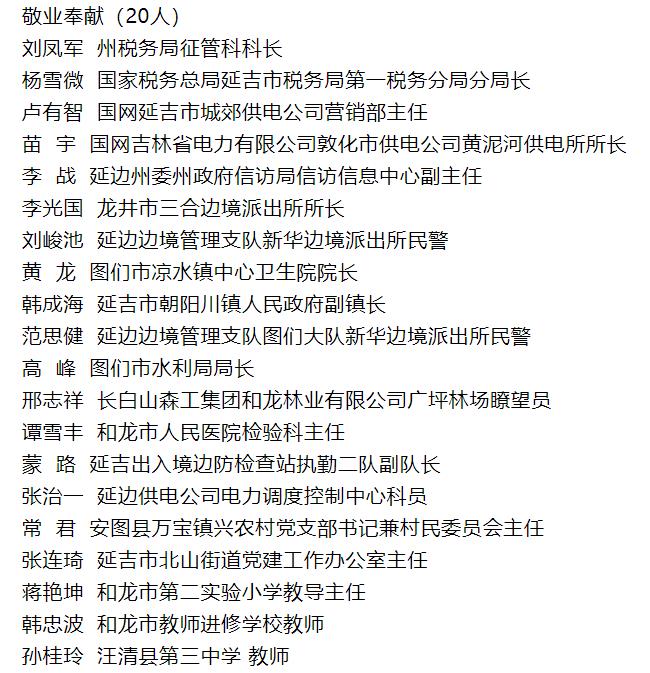 敬业奉献（20人）
刘凤军 州税务局征管科科长
杨雪微 国家税务总局延吉市税务局第一税务分局分局长
卢有智 国网延吉市城郊供电公司营销部主任
苗 宇 国网吉林省电力有限公司敦化市供电公司黄泥河供电所所长
李 战 延边州委州政府信访局信访信息中心副主任
李光国 龙井市三合边境派出所所长
刘峻池 延边边境管理支队新华边境派出所民警
黄 龙 图们市凉水镇中心卫生院院长
韩成海 延吉市朝阳川镇人民政府副镇长
范思健 延边边境管理支队图们大队新华边境派出所民警
高 峰 图们市水利局局长
邢志祥 长白山森工集团和龙林业有限公司广坪林场瞭望员
谭雪丰 和龙市人民医院检验科主任
蒙 路 延吉出入境边防检查站执勤二队副队长
张治一 延边供电公司电力调度控制中心科员
常 君 安图县万宝镇兴农村党支部书记兼村民委员会主任
张连琦 延吉市北山街道党建工作办公室主任
蒋艳坤 和龙市第二实验小学教导主任
韩忠波 和龙市教师进修学校教师
孙桂玲 汪清县第三中学 教师